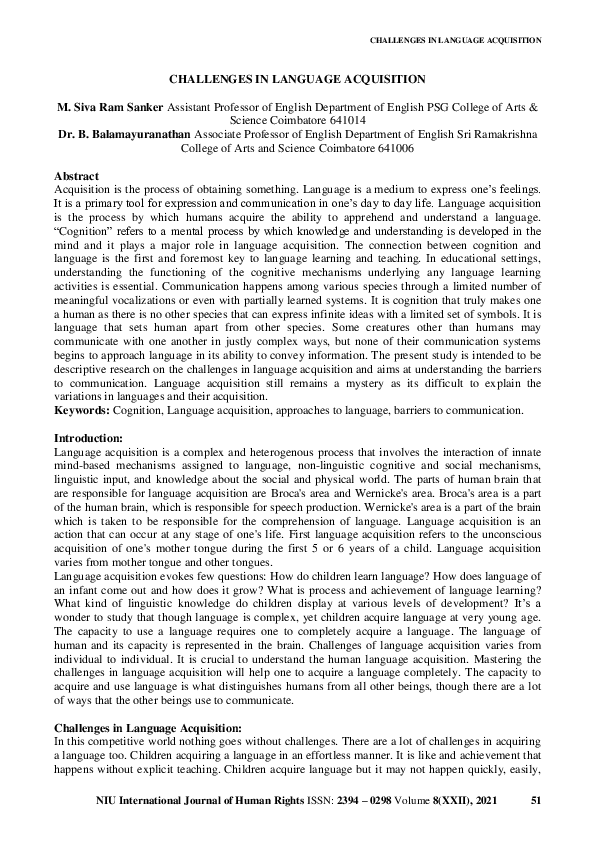 CHALLENGES IN LANGUAGE ACQUISITION

CHALLENGES IN LANGUAGE ACQUISITION

M. Siva Ram Sanker Assistant Professor of English Department of English PSG College of Arts & Science Coimbatore 641014
Dr. B. Balamayuranathan Associate Professor of English Department of English Sri Ramakrishna College of Arts and Science Coimbatore 641006

Abstract
Acquisition is the process of obtaining something. Language is a medium to express one's feelings. It is a primary tool for expression and communication in one's day to day life. Language acquisition is the process by which humans acquire the ability to apprehend and understand a language. "Cognition" refers to a mental process by which knowledge and understanding is developed in the mind and it plays a major role in language acquisition. The connection between cognition and language is the first and foremost key to language learning and teaching. In educational settings, understanding the functioning of the cognitive mechanisms underlying any language learning activities is essential. Communication happens among various species through a limited number of meaningful vocalizations or even with partially learned systems. It is cognition that truly makes one a human as there is no other species that can express infinite ideas with a limited set of symbols. It is language that sets human apart from other species. Some creatures other than humans may communicate with one another in justly complex ways, but none of their communication systems begins to approach language in its ability to convey information. The present study is intended to be descriptive research on the challenges in language acquisition and aims at understanding the barriers to communication. Language acquisition still remains a mystery as its difficult to explain the variations in languages and their acquisition.
Keywords: Cognition, Language acquisition, approaches to language, barriers to communication.

Introduction:
Language acquisition is a complex and heterogenous process that involves the interaction of innate mind-based mechanisms assigned to language, non-linguistic cognitive and social mechanisms, linguistic input, and knowledge about the social and physical world. The parts of human brain that are responsible for language acquisition are Broca's area and Wernicke's area. Broca's area is a part of the human brain, which is responsible for speech production. Wernicke's area is a part of the brain which is taken to be responsible for the comprehension of language. Language acquisition is an action that can occur at any stage of one's life. First language acquisition refers to the unconscious acquisition of one's mother tongue during the first 5 or 6 years of a child. Language acquisition varies from mother tongue and other tongues.
Language acquisition evokes few questions: How do children learn language? How does language of an infant come out and how does it grow? What is process and achievement of language learning? What kind of linguistic knowledge do children display at various levels of development? It's a wonder to study that though language is complex, yet children acquire language at very young age. The capacity to use a language requires one to completely acquire a language. The language of human and its capacity is represented in the brain. Challenges of language acquisition varies from individual to individual. It is crucial to understand the human language acquisition. Mastering the challenges in language acquisition will help one to acquire a language completely. The capacity to acquire and use language is what distinguishes humans from all other beings, though there are a lot of ways that the other beings use to communicate.

Challenges in Language Acquisition:
In this competitive world nothing goes without challenges. There are a lot of challenges in acquiring a language too. Children acquiring a language in an effortless manner. It is like and achievement that happens without explicit teaching. Children acquire language but it may not happen quickly, easily,

NIU International Journal of Human Rights ISSN: 2394 – 0298 Volume 8(XXII), 2021 51